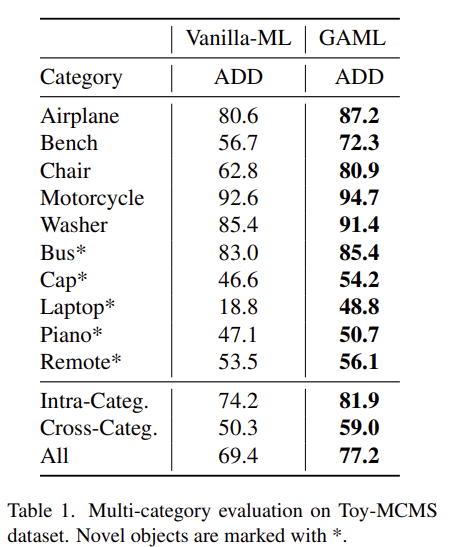 | | Vanilla-ML | GAML |
|---|---|---|
| Category | ADD | ADD |
| Airplane | 80.6 | **87.2** |
| Bench | 56.7 | **72.3** |
| Chair | 62.8 | **80.9** |
| Motorcycle | 92.6 | **94.7** |
| Washer | 85.4 | **91.4** |
| Bus* | 83.0 | **85.4** |
| Cap* | 46.6 | **54.2** |
| Laptop* | 18.8 | **48.8** |
| Piano* | 47.1 | **50.7** |
| Remote* | 53.5 | **56.1** |
| Intra-Categ. | 74.2 | **81.9** |
| Cross-Categ. | 50.3 | **59.0** |
| All | 69.4 | **77.2** |

Table 1. Multi-category evaluation on Toy-MCMS dataset. Novel objects are marked with *.